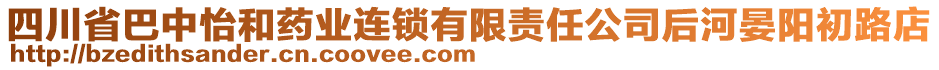 四川省巴中怡和药业连锁有限责任公司后河晏阳初路店
http://bzedithsander.cn.coovee.com